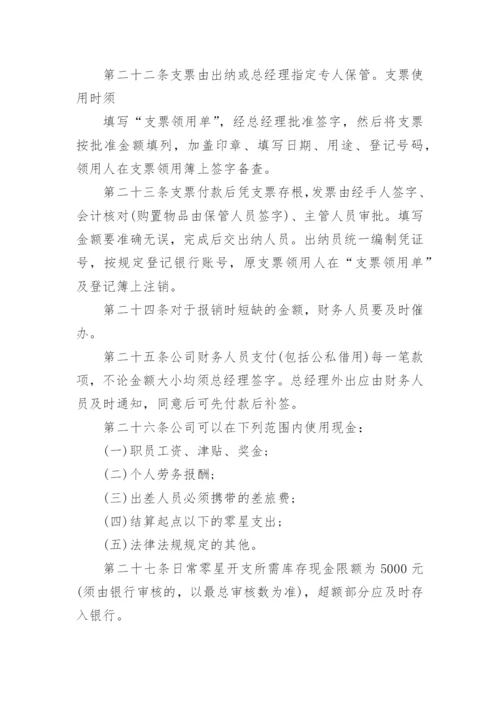 第二十二条支票由出纳或总经理指定专人保管。支票使用时须

填写“支票领用单”，经总经理批准签字，然后将支票按批准金额填列，加盖印章、填写日期、用途、登记号码，领用人在支票领用簿上签字备查。

第二十三条支票付款后凭支票存根，发票由经手人签字、会计核对(购置物品由保管人员签字)、主管人员审批。填写金额要准确无误，完成后交出纳人员。出纳员统一编制凭证号，按规定登记银行账号，原支票领用人在“支票领用单”及登记簿上注销。

第二十四条对于报销时短缺的金额，财务人员要及时催办。

第二十五条公司财务人员支付(包括公私借用)每一笔款项，不论金额大小均须总经理签字。总经理外出应由财务人员及时通知，同意后可先付款后补签。

第二十六条公司可以在下列范围内使用现金：

(一)职员工资、津贴、奖金；

(二)个人劳务报酬；

(三)出差人员必须携带的差旅费；

(四)结算起点以下的零星支出；

(五)法律法规规定的其他。

第二十七条日常零星开支所需库存现金限额为5000元(须由银行审核的，以最总审核数为准)，超额部分应及时存入银行。